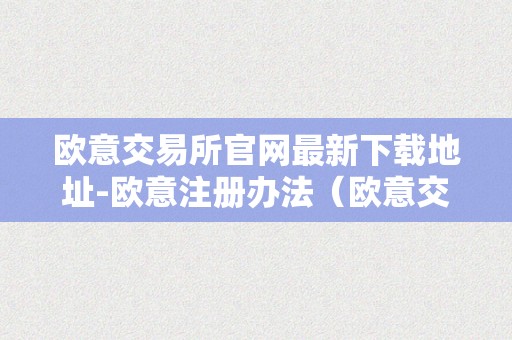 欧意交易所官网最新下载地址-欧意注册办法（欧意交